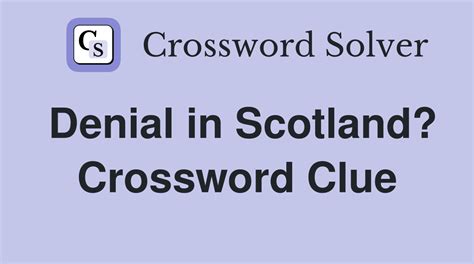 CS Crossword Solver

Denial in Scotland? Crossword Clue